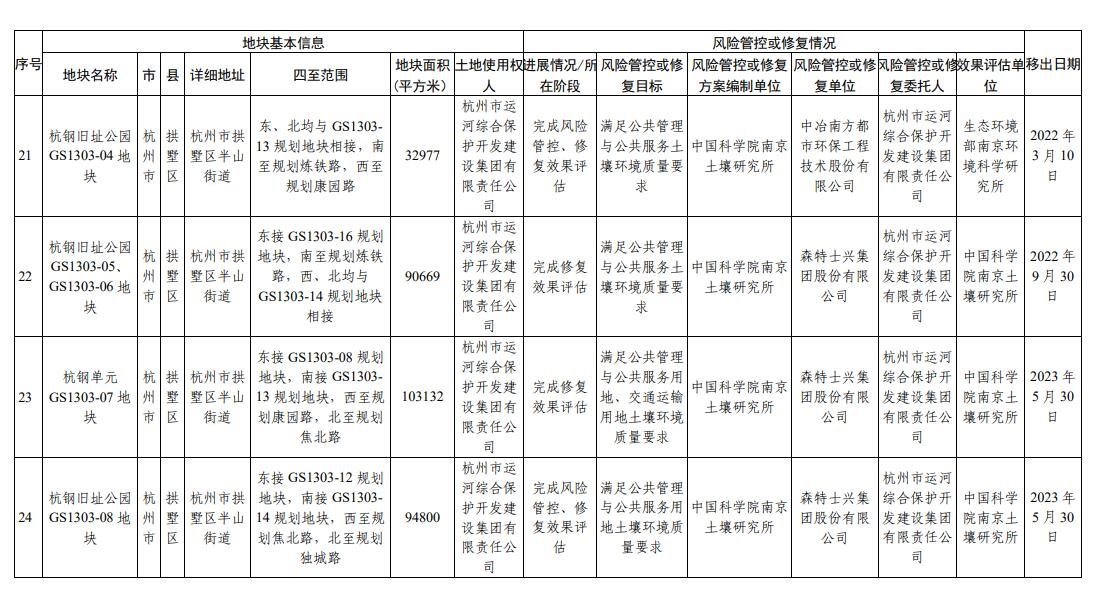 | 序号 | 地块基本信息 | | | | | | | 风险管控或修复情况 | | | | | | 移出日期 |
|---|---|---|---|---|---|---|---|---|---|---|---|---|---|---|
| | 地块名称 | 市 | 县 | 详细地址 | 四至范围 | 地块面积（平方米） | 土地使用权人 | 进展情况/所在阶段 | 风险管控或修复目标 | 风险管控或修复方案编制单位 | 风险管控或修复单位 | 风险管控或修复委托人 | 效果评估单位 | |
| 21 | 杭钢旧址公园GS1303-04地块 | 杭州市 | 拱墅区 | 杭州市拱墅区半山街道 | 东、北均与GS1303-13规划地块相接，南至规划炼铁路，西至规划康园路 | 32977 | 杭州市运河综合保护开发建设集团有限责任公司 | 完成风险管控、修复效果评估 | 满足公共管理与公共服务土壤环境质量要求 | 中国科学院南京土壤研究所 | 中冶南方都市环保工程技术股份有限公司 | 杭州市运河综合保护开发建设集团有限责任公司 | 生态环境部南京环境科学研究所 | 2022年3月10日 |
| 22 | 杭钢旧址公园GS1303-05、GS1303-06地块 | 杭州市 | 拱墅区 | 杭州市拱墅区半山街道 | 东接GS1303-16规划地块，南至规划炼铁路，西、北均与GS1303-14规划地块相接 | 90669 | 杭州市运河综合保护开发建设集团有限责任公司 | 完成修复效果评估 | 满足公共管理与公共服务土壤环境质量要求 | 中国科学院南京土壤研究所 | 森特士兴集团股份有限公司 | 杭州市运河综合保护开发建设集团有限责任公司 | 中国科学院南京土壤研究所 | 2022年9月30日 |
| 23 | 杭钢单元GS1303-07地块 | 杭州市 | 拱墅区 | 杭州市拱墅区半山街道 | 东接GS1303-08规划地块，南接GS1303-13规划地块，西至规划康园路，北至规划焦北路 | 103132 | 杭州市运河综合保护开发建设集团有限责任公司 | 完成修复效果评估 | 满足公共管理与公共服务用地、交通运输用地土壤环境质量要求 | 中国科学院南京土壤研究所 | 森特士兴集团股份有限公司 | 杭州市运河综合保护开发建设集团有限责任公司 | 中国科学院南京土壤研究所 | 2023年5月30日 |
| 24 | 杭钢旧址公园GS1303-08地块 | 杭州市 | 拱墅区 | 杭州市拱墅区半山街道 | 东接GS1303-12规划地块，南接GS1303-14规划地块，西至规划焦北路，北至规划独城路 | 94800 | 杭州市运河综合保护开发建设集团有限责任公司 | 完成风险管控、修复效果评估 | 满足公共管理与公共服务用地土壤环境质量要求 | 中国科学院南京土壤研究所 | 森特士兴集团股份有限公司 | 杭州市运河综合保护开发建设集团有限责任公司 | 中国科学院南京土壤研究所 | 2023年5月30日 |